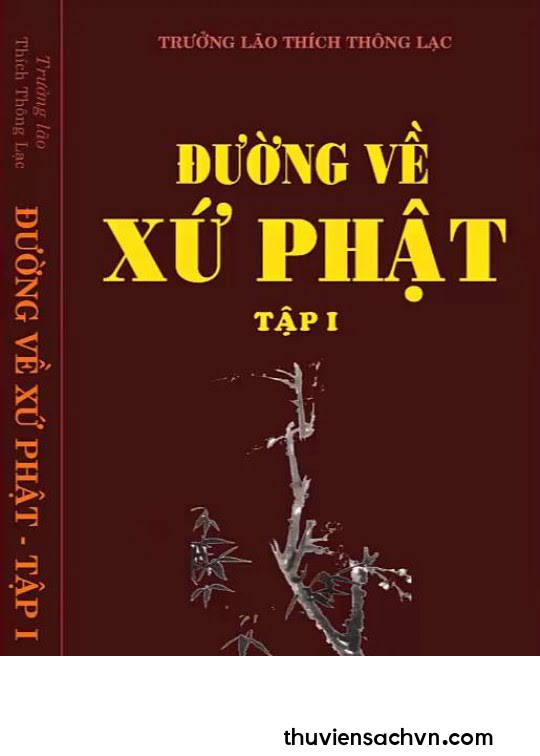 Trưởng lão
Thích Thông Lạc
ĐƯỜNG VỀ XỨ PHẬT - TẬP I

TRƯỞNG LÃO THÍCH THÔNG LẠC

ĐƯỜNG VỀ
XỨ PHẬT

TẬP I

thuviensachvn.com